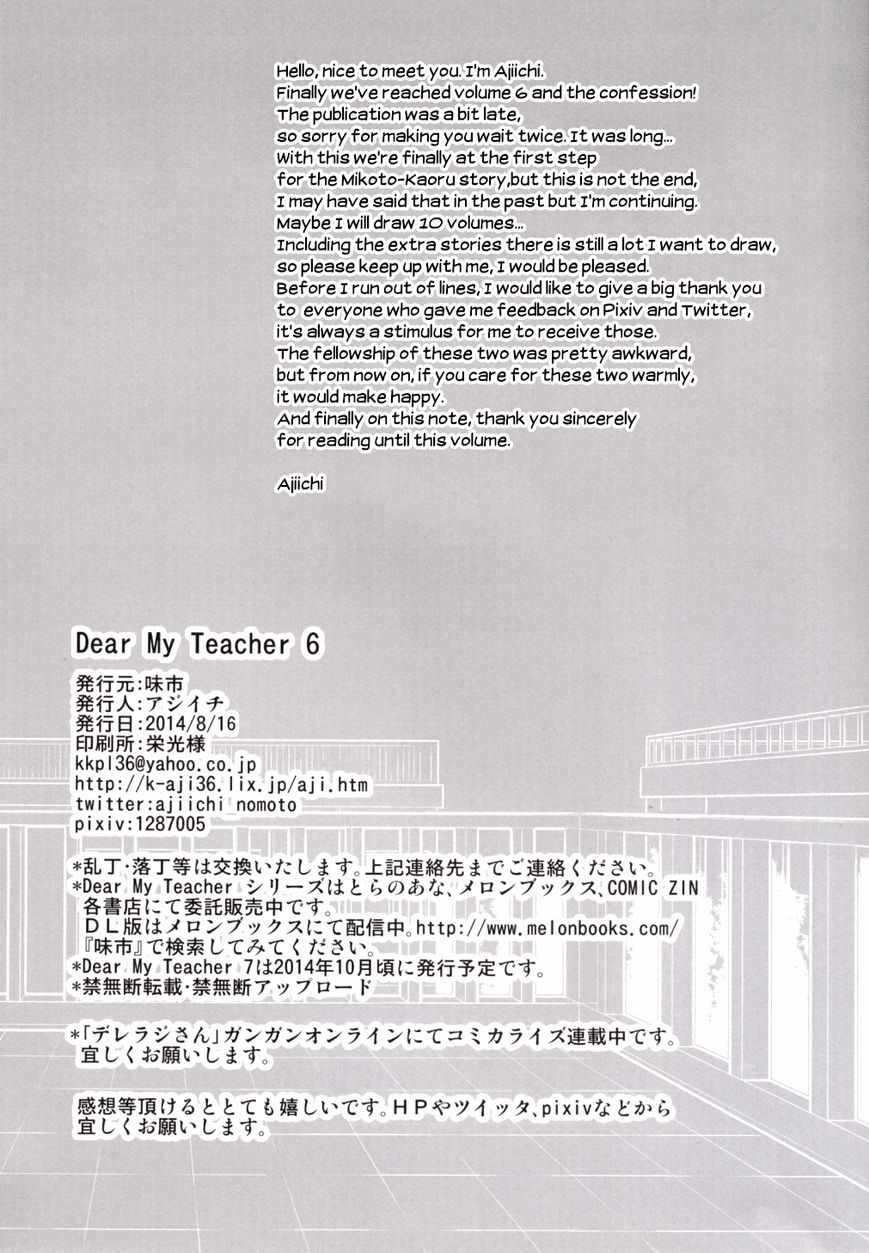 Hello, nice to meet you. I'm Ajiichi.
Finally we've reached volume 6 and the confession!
The publication was a bit late,
so sorry for making you wait twice. It was long...
With this we're finally at the first step
for the Mikoto-Kaoru story,but this is not the end,
I may have said that in the past but I'm continuing.
Maybe I will draw 10 volumes...
Including the extra stories there is still a lot I want to draw,
so please keep up with me, I would be pleased.
Before I run out of lines, I would like to give a big thank you
to everyone who gave me feedback on Pixiv and Twitter,
it's always a stimulus for me to receive those.
The fellowship of these two was pretty awkward,
but from now on, if you care for these two warmly,
it would make happy.
And finally on this note, thank you sincerely
for reading until this volume.

Ajiichi

Dear My Teacher 6

発行元:味市
発行人:アジイチ
発行日:2014/8/16
印刷所:栄光様
kkpl36@yahoo.co.jp
http://k-aji36.lix.jp/aji.htm
twitter:ajiichi_nomoto
pixiv:1287005

*乱丁·落丁等は交換いたします。上記連絡先までご連絡ください。
*Dear My Teacher シリーズはとらのあな、メロンブックス、COMIC ZIN 各書店にて委託販売中です。
ＤＬ版はメロンブックスにて配信中。http://www.melonbooks.com/
『味市』で検索してみてください。
*Dear My Teacher 7は2014年10月頃に発行予定です。
*禁無断転載·禁無断アップロード

*「デレラジさん」ガンガンオンラインにてコミカライズ連載中です。
宜しくお願いします。

感想等頂けるととても嬉しいです。ＨＰやツイッタ、pixivなどから
宜しくお願いします。